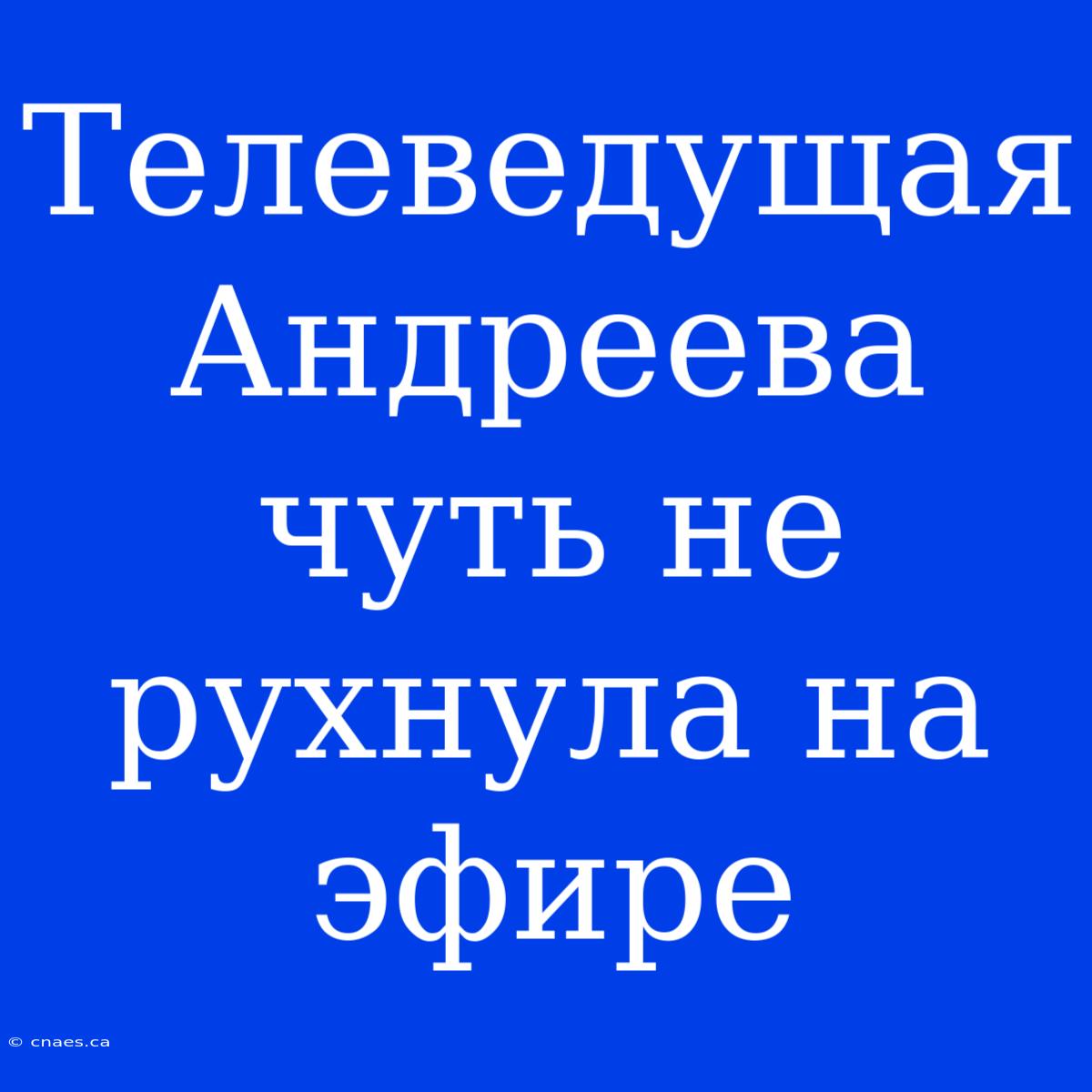 Телеведущая Андреева чуть не рухнула на эфире

© cnaes.ca